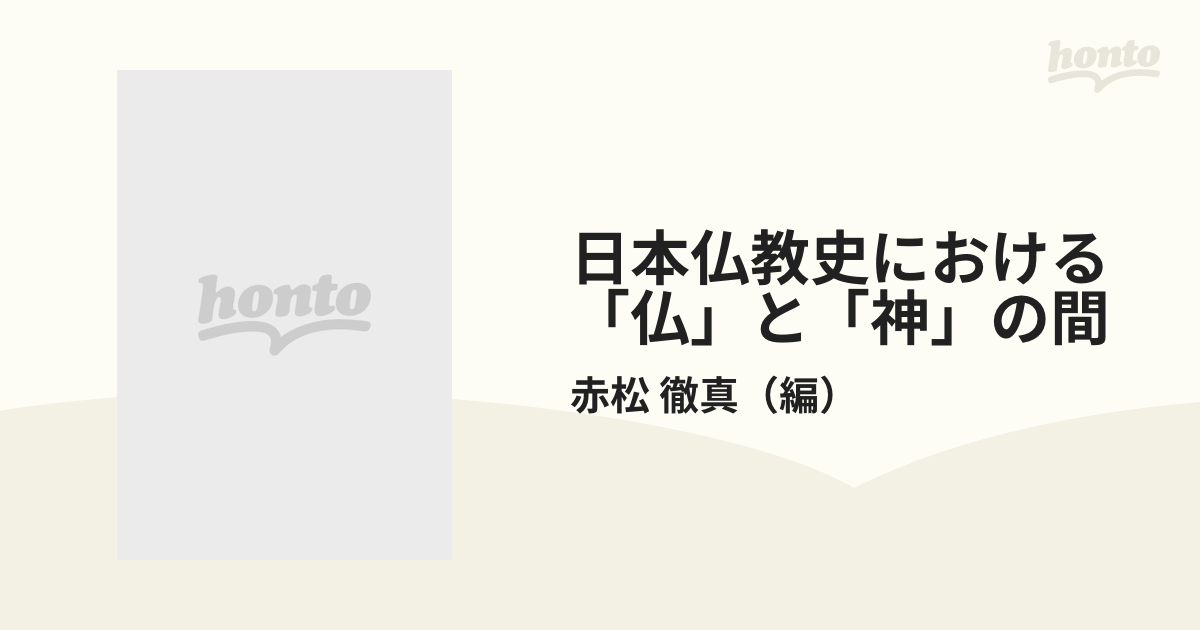 honto

honto

日本仏教史における「仏」と「神」の間

赤松 徹真（編）